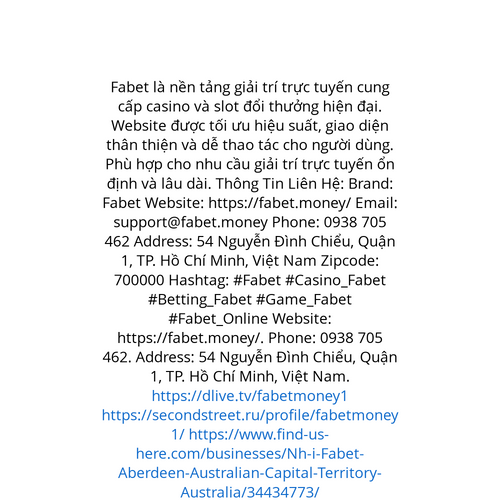 Fabet là nền tảng giải trí trực tuyến cung cấp casino và slot đổi thưởng hiện đại. Website được tối ưu hiệu suất, giao diện thân thiện và dễ thao tác cho người dùng. Phù hợp cho nhu cầu giải trí trực tuyến ổn định và lâu dài. Thông Tin Liên Hệ: Brand: Fabet Website: https://fabet.money/ Email: support@fabet.money Phone: 0938 705 462 Address: 54 Nguyễn Đình Chiểu, Quận 1, TP. Hồ Chí Minh, Việt Nam Zipcode: 700000 Hashtag: #Fabet #Casino_Fabet #Betting_Fabet #Game_Fabet #Fabet_Online Website: https://fabet.money/. Phone: 0938 705 462. Address: 54 Nguyễn Đình Chiểu, Quận 1, TP. Hồ Chí Minh, Việt Nam. https://dlive.tv/fabetmoney1 https://secondstreet.ru/profile/fabetmoney1/ https://www.find-us-here.com/businesses/Nh-i-Fabet-Aberdeen-Australian-Capital-Territory-Australia/34434773/